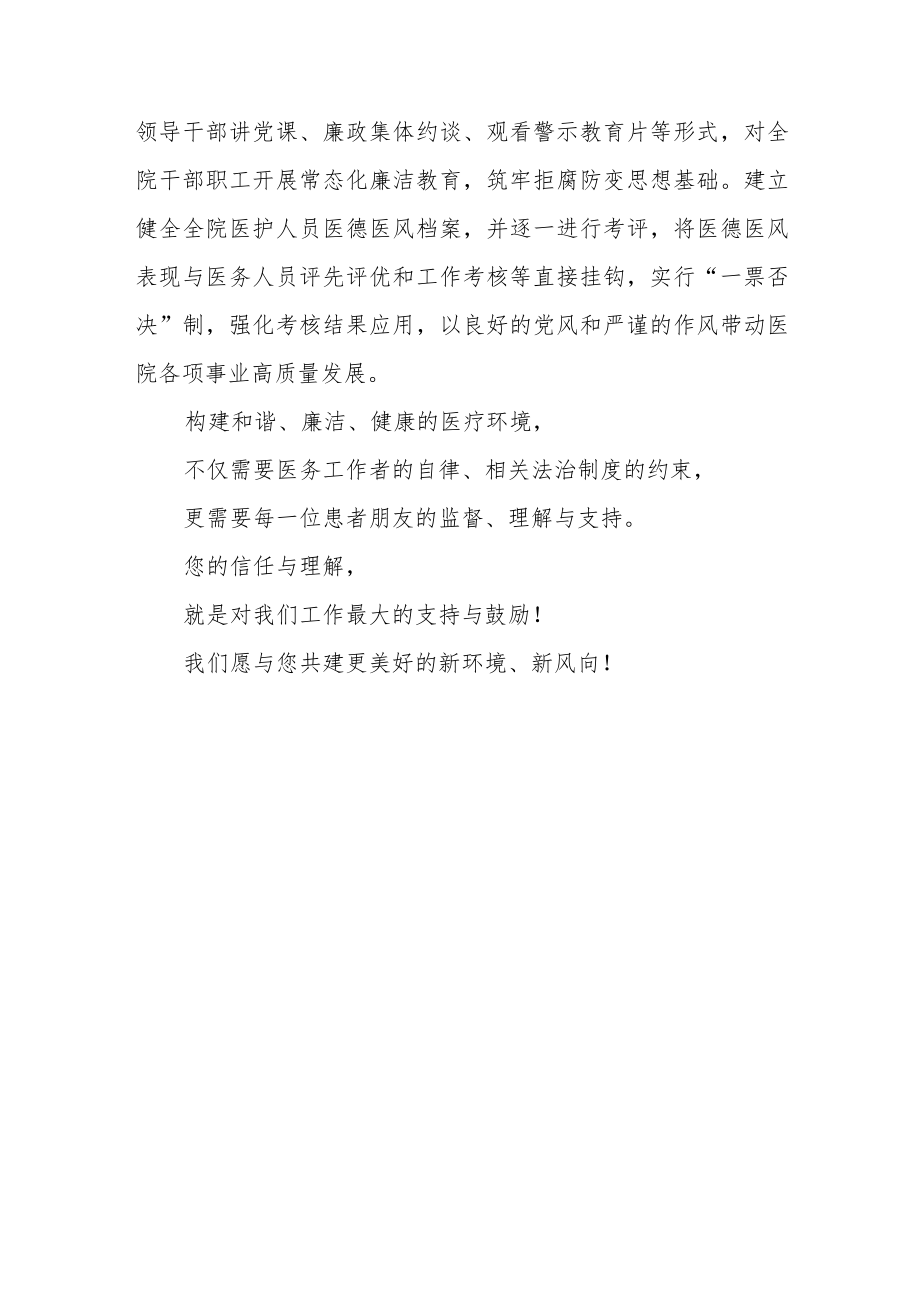 领导干部讲党课、廉政集体约谈、观看警示教育片等形式，对全院干部职工开展常态化廉洁教育，筑牢拒腐防变思想基础。建立健全全院医护人员医德医风档案，并逐一进行考评，将医德医风表现与医务人员评先评优和工作考核等直接挂钩，实行“一票否决”制，强化考核结果应用，以良好的党风和严谨的作风带动医院各项事业高质量发展。

构建和谐、廉洁、健康的医疗环境，

不仅需要医务工作者的自律、相关法治制度的约束，

更需要每一位患者朋友的监督、理解与支持。

您的信任与理解，

就是对我们工作最大的支持与鼓励！

我们愿与您共建更美好的新环境、新风向！